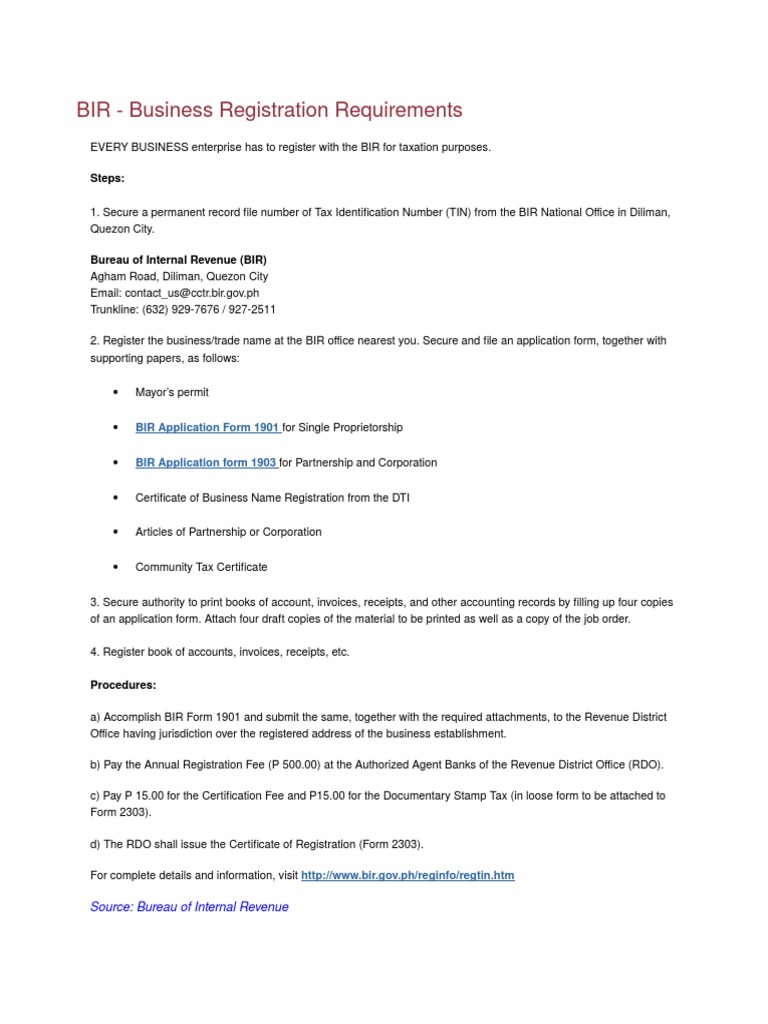 BIR - Business Registration Requirements

EVERY BUSINESS enterprise has to register with the BIR for taxation purposes.

Steps:

1. Secure a permanent record file number of Tax Identification Number (TIN) from the BIR National Office in Diliman, Quezon City.

Bureau of Internal Revenue (BIR)
Agham Road, Diliman, Quezon City
Email: contact_us@cctr.bir.gov.ph
Trunkline: (632) 929-7676 / 927-2511

2. Register the business/trade name at the BIR office nearest you. Secure and file an application form, together with supporting papers, as follows:

• Mayor's permit

• BIR Application Form 1901 for Single Proprietorship

• BIR Application form 1903 for Partnership and Corporation

• Certificate of Business Name Registration from the DTI

• Articles of Partnership or Corporation

• Community Tax Certificate

3. Secure authority to print books of account, invoices, receipts, and other accounting records by filling up four copies of an application form. Attach four draft copies of the material to be printed as well as a copy of the job order.

4. Register book of accounts, invoices, receipts, etc.

Procedures:

a) Accomplish BIR Form 1901 and submit the same, together with the required attachments, to the Revenue District Office having jurisdiction over the registered address of the business establishment.

b) Pay the Annual Registration Fee (P 500.00) at the Authorized Agent Banks of the Revenue District Office (RDO).

c) Pay P 15.00 for the Certification Fee and P15.00 for the Documentary Stamp Tax (in loose form to be attached to Form 2303).

d) The RDO shall issue the Certificate of Registration (Form 2303).

For complete details and information, visit http://www.bir.gov.ph/reginfo/regtin.htm

Source: Bureau of Internal Revenue